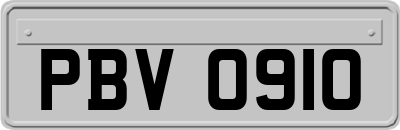 PBV 0910